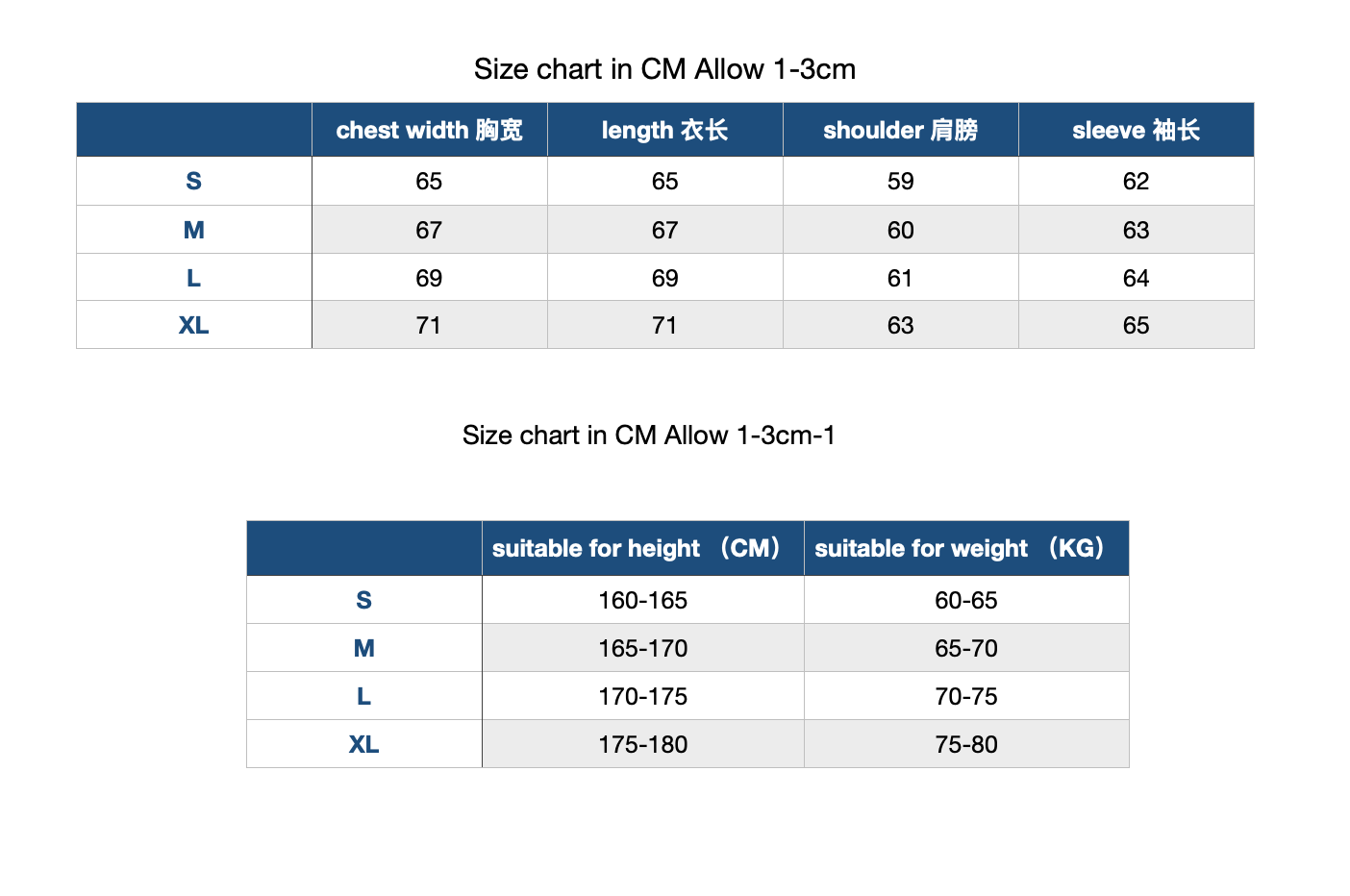 Size chart in CM Allow 1-3cm

| | chest width 胸宽 | length 衣长 | shoulder 肩膀 | sleeve 袖长 |
|---|---|---|---|---|
| S | 65 | 65 | 59 | 62 |
| M | 67 | 67 | 60 | 63 |
| L | 69 | 69 | 61 | 64 |
| XL | 71 | 71 | 63 | 65 |

Size chart in CM Allow 1-3cm-1

| | suitable for height （CM） | suitable for weight （KG） |
|---|---|---|
| S | 160-165 | 60-65 |
| M | 165-170 | 65-70 |
| L | 170-175 | 70-75 |
| XL | 175-180 | 75-80 |